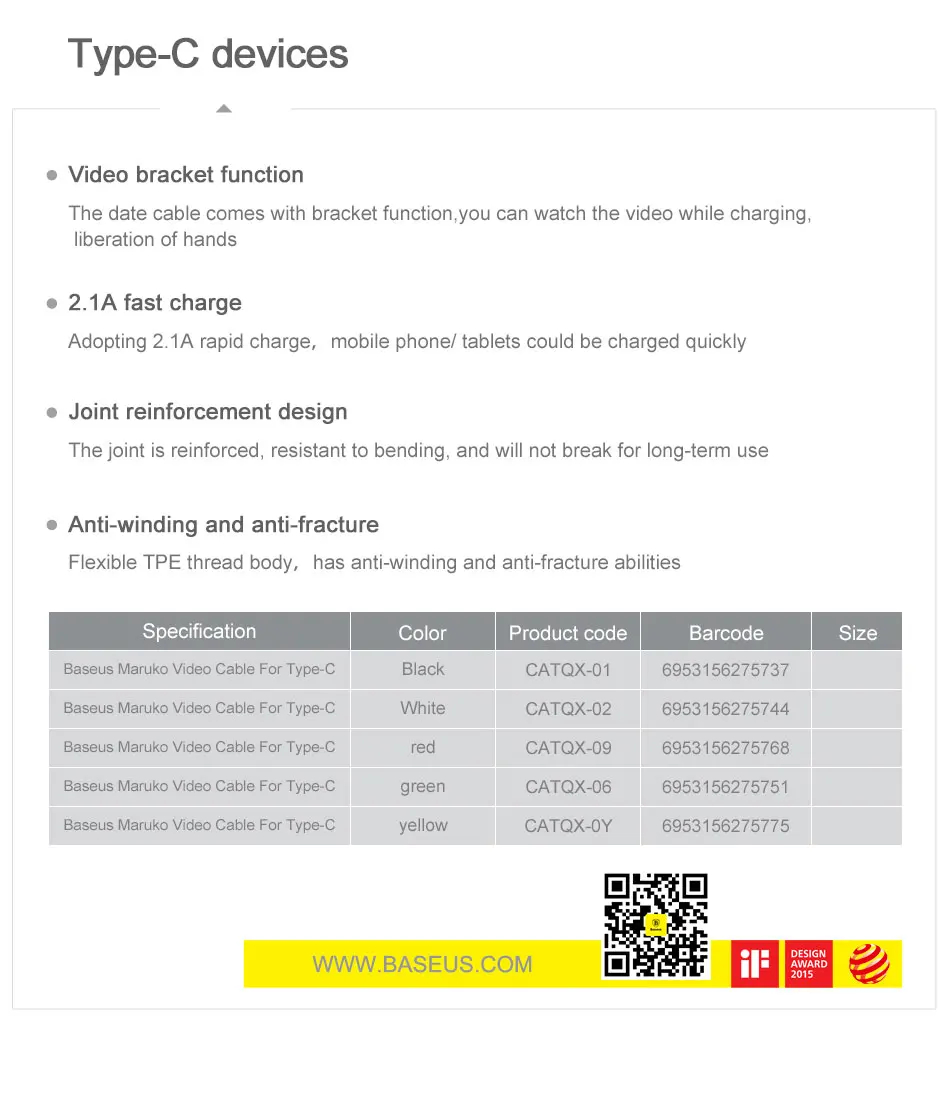 Type-C devices

• Video bracket function

The date cable comes with bracket function,you can watch the video while charging, liberation of hands

• 2.1A fast charge

Adopting 2.1A rapid charge， mobile phone/ tablets could be charged quickly

• Joint reinforcement design

The joint is reinforced, resistant to bending, and will not break for long-term use

• Anti-winding and anti-fracture

Flexible TPE thread body， has anti-winding and anti-fracture abilities

| Specification | Color | Product code | Barcode | Size |
|---|---|---|---|---|
| Baseus Maruko Video Cable For Type-C | Black | CATQX-01 | 6953156275737 | |
| Baseus Maruko Video Cable For Type-C | White | CATQX-02 | 6953156275744 | |
| Baseus Maruko Video Cable For Type-C | red | CATQX-09 | 6953156275768 | |
| Baseus Maruko Video Cable For Type-C | green | CATQX-06 | 6953156275751 | |
| Baseus Maruko Video Cable For Type-C | yellow | CATQX-0Y | 6953156275775 | |

WWW.BASEUS.COM

iF

DESIGN
AWARD
2015